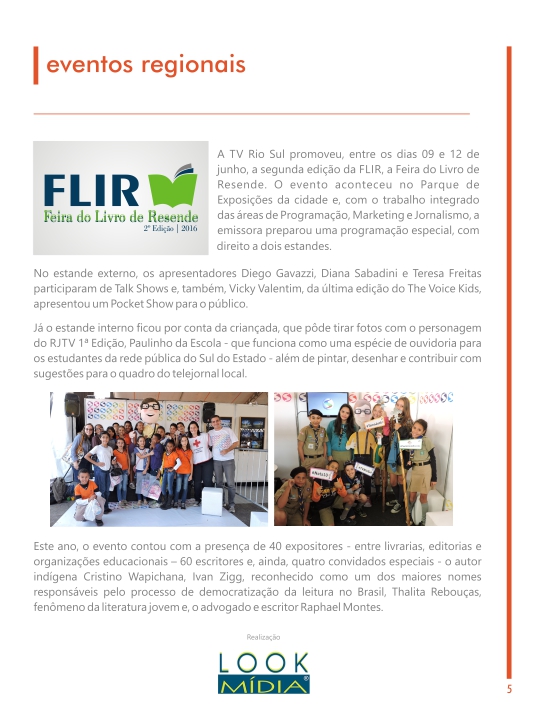 eventos regionais

FLIR
Feira do Livro de Resende
2ª Edição | 2016

A TV Rio Sul promoveu, entre os dias 09 e 12 de junho, a segunda edição da FLIR, a Feira do Livro de Resende. O evento aconteceu no Parque de Exposições da cidade e, com o trabalho integrado das áreas de Programação, Marketing e Jornalismo, a emissora preparou uma programação especial, com direito a dois estandes.

No estande externo, os apresentadores Diego Gavazzi, Diana Sabadini e Teresa Freitas participaram de Talk Shows e, também, Vicky Valentim, da última edição do The Voice Kids, apresentou um Pocket Show para o público.

Já o estande interno ficou por conta da criançada, que pôde tirar fotos com o personagem do RJTV 1ª Edição, Paulinho da Escola - que funciona como uma espécie de ouvidoria para os estudantes da rede pública do Sul do Estado - além de pintar, desenhar e contribuir com sugestões para o quadro do telejornal local.

Este ano, o evento contou com a presença de 40 expositores - entre livrarias, editorias e organizações educacionais – 60 escritores e, ainda, quatro convidados especiais - o autor indígena Cristino Wapichana, Ivan Zigg, reconhecido como um dos maiores nomes responsáveis pelo processo de democratização da leitura no Brasil, Thalita Rebouças, fenômeno da literatura jovem e, o advogado e escritor Raphael Montes.

Realização

LOOK
MÍDIA

5